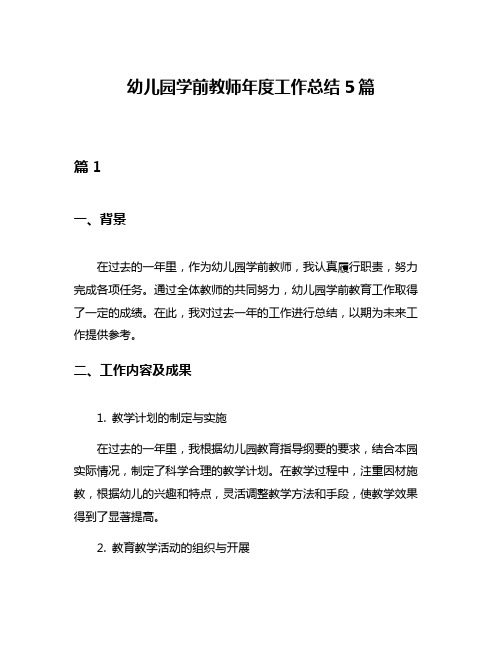 幼儿园学前教师年度工作总结 5 篇

篇 1

一、背景

在过去的一年里，作为幼儿园学前教师，我认真履行职责，努力完成各项任务。通过全体教师的共同努力，幼儿园学前教育工作取得了一定的成绩。在此，我对过去一年的工作进行总结，以期为未来工作提供参考。

二、工作内容及成果

1. 教学计划的制定与实施

在过去的一年里，我根据幼儿园教育指导纲要的要求，结合本园实际情况，制定了科学合理的教学计划。在教学过程中，注重因材施教，根据幼儿的兴趣和特点，灵活调整教学方法和手段，使教学效果得到了显著提高。

2. 教育教学活动的组织与开展